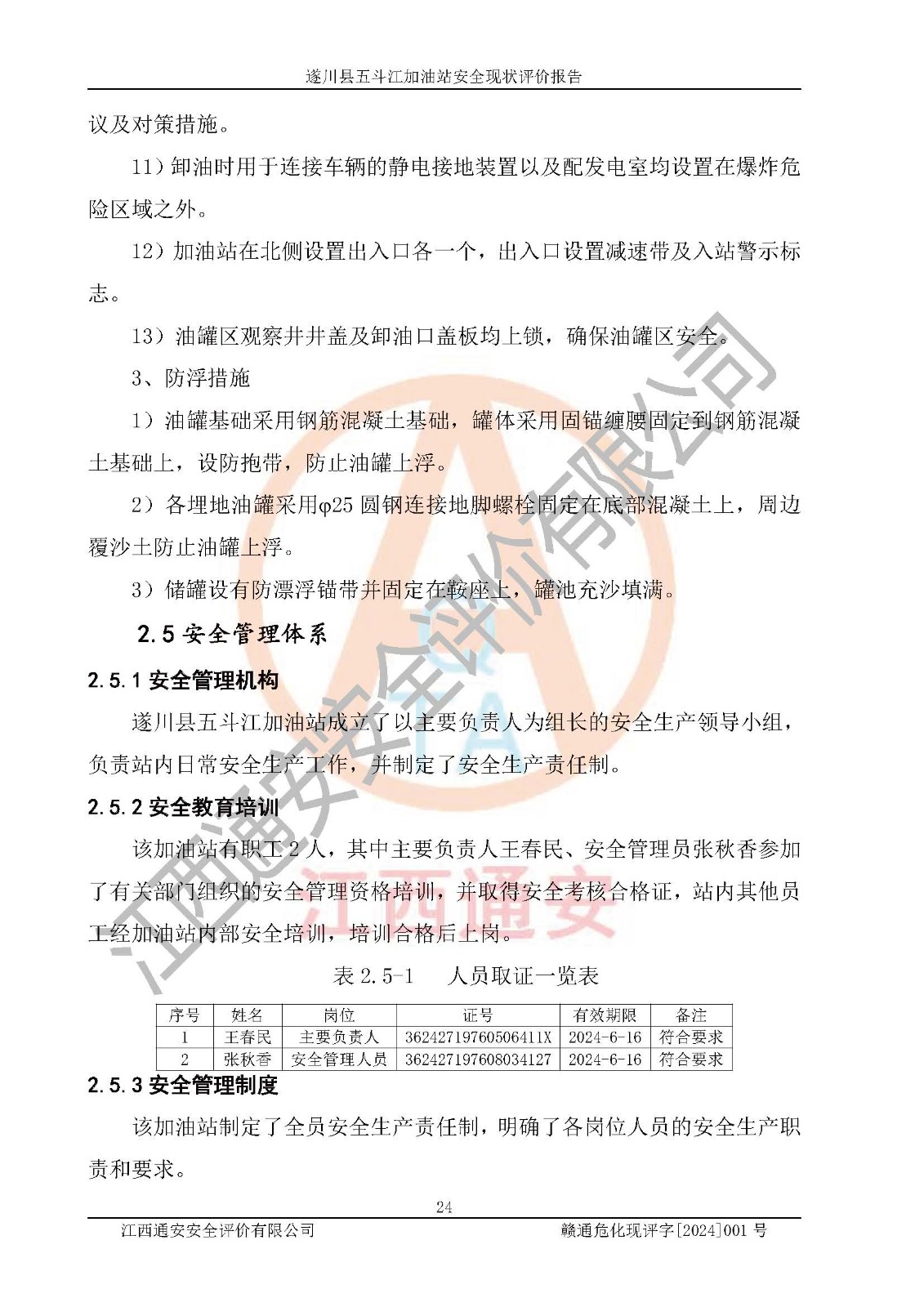 遂川县五斗江加油站安全现状评价报告

议及对策措施。

11）卸油时用于连接车辆的静电接地装置以及配发电室均设置在爆炸危险区域之外。

12）加油站在北侧设置出入口各一个，出入口设置减速带及入站警示标志。

13）油罐区观察井井盖及卸油口盖板均上锁，确保油罐区安全。

3、防浮措施

1）油罐基础采用钢筋混凝土基础，罐体采用固锚缠腰固定到钢筋混凝土基础上，设防抱带，防止油罐上浮。

2）各埋地油罐采用φ25 圆钢连接地脚螺栓固定在底部混凝土上，周边覆沙土防止油罐上浮。

3）储罐设有防漂浮锚带并固定在鞍座上，罐池充沙填满。

2.5 安全管理体系

2.5.1 安全管理机构

遂川县五斗江加油站成立了以主要负责人为组长的安全生产领导小组，负责站内日常安全生产工作，并制定了安全生产责任制。

2.5.2 安全教育培训

该加油站有职工 2 人，其中主要负责人王春民、安全管理员张秋香参加了有关部门组织的安全管理资格培训，并取得安全考核合格证，站内其他员工经加油站内部安全培训，培训合格后上岗。

表 2.5-1　人员取证一览表

| 序号 | 姓名 | 岗位 | 证号 | 有效期限 | 备注 |
|---|---|---|---|---|---|
| 1 | 王春民 | 主要负责人 | 36242719760506411X | 2024-6-16 | 符合要求 |
| 2 | 张秋香 | 安全管理人员 | 362427197608034127 | 2024-6-16 | 符合要求 |

2.5.3 安全管理制度

该加油站制定了全员安全生产责任制，明确了各岗位人员的安全生产职责和要求。

24

江西通安安全评价有限公司　　赣通危化现评字[2024]001 号

江西通安安全评价有限公司

江西通安